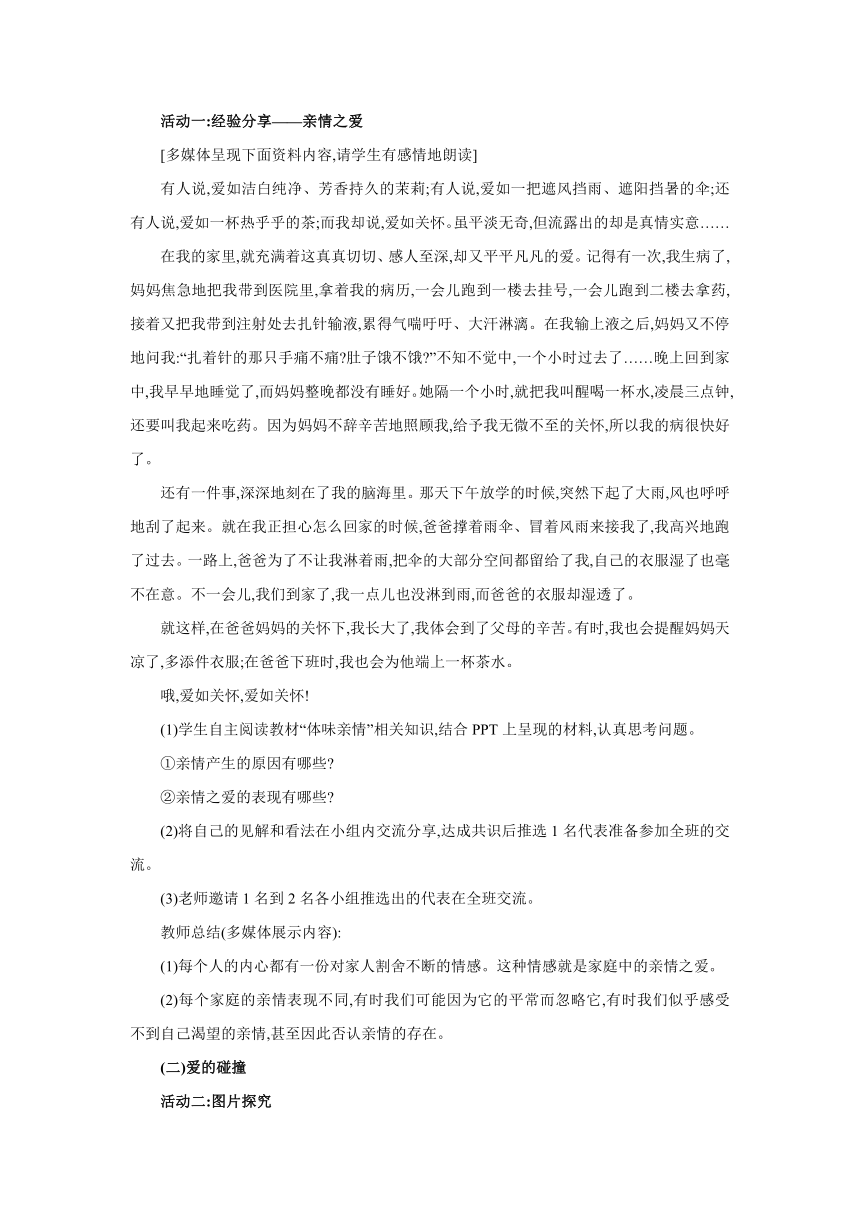 活动一:经验分享——亲情之爱

[多媒体呈现下面资料内容,请学生有感情地朗读]

有人说,爱如洁白纯净、芳香持久的茉莉;有人说,爱如一把遮风挡雨、遮阳挡暑的伞;还有人说,爱如一杯热乎乎的茶;而我却说,爱如关怀。虽平淡无奇,但流露出的却是真情实意……

在我的家里,就充满着这真真切切、感人至深,却又平平凡凡的爱。记得有一次,我生病了,妈妈焦急地把我带到医院里,拿着我的病历,一会儿跑到一楼去挂号,一会儿跑到二楼去拿药,接着又把我带到注射处去扎针输液,累得气喘吁吁、大汗淋漓。在我输上液之后,妈妈又不停地问我:“扎着针的那只手痛不痛?肚子饿不饿?”不知不觉中,一个小时过去了……晚上回到家中,我早早地睡觉了,而妈妈整晚都没有睡好。她隔一个小时,就把我叫醒喝一杯水,凌晨三点钟,还要叫我起来吃药。因为妈妈不辞辛苦地照顾我,给予我无微不至的关怀,所以我的病很快好了。

还有一件事,深深地刻在了我的脑海里。那天下午放学的时候,突然下起了大雨,风也呼呼地刮了起来。就在我正担心怎么回家的时候,爸爸撑着雨伞、冒着风雨来接我了,我高兴地跑了过去。一路上,爸爸为了不让我淋着雨,把伞的大部分空间都留给了我,自己的衣服湿了也毫不在意。不一会儿,我们到家了,我一点儿也没淋到雨,而爸爸的衣服却湿透了。

就这样,在爸爸妈妈的关怀下,我长大了,我体会到了父母的辛苦。有时,我也会提醒妈妈天凉了,多添件衣服;在爸爸下班时,我也会为他端上一杯茶水。

哦,爱如关怀,爱如关怀!

(1)学生自主阅读教材“体味亲情”相关知识,结合 PPT 上呈现的材料,认真思考问题。

①亲情产生的原因有哪些?

②亲情之爱的表现有哪些?

(2)将自己的见解和看法在小组内交流分享,达成共识后推选 1 名代表准备参加全班的交流。

(3)老师邀请 1 名到 2 名各小组推选出的代表在全班交流。

教师总结(多媒体展示内容):

(1)每个人的内心都有一份对家人割舍不断的情感。这种情感就是家庭中的亲情之爱。

(2)每个家庭的亲情表现不同,有时我们可能因为它的平常而忽略它,有时我们似乎感受不到自己渴望的亲情,甚至因此否认亲情的存在。

(二)爱的碰撞

活动二:图片探究